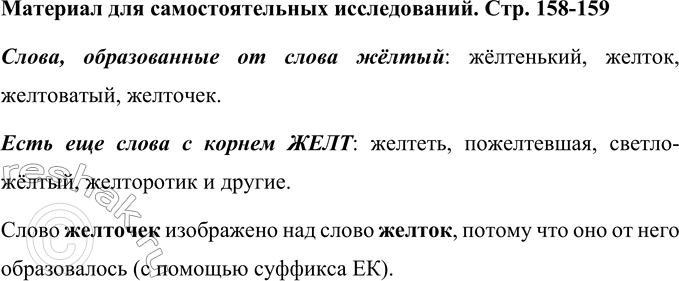 Материал для самостоятельных исследований. Стр. 158-159

Слова, образованные от слова жёлтый: жёлтенький, желток, желтоватый, желточек.

Есть еще слова с корнем ЖЕЛТ: желтеть, пожелтевшая, светло-жёлтый, желторотик и другие.

Слово желточек изображено над слово желток, потому что оно от него образовалось (с помощью суффикса ЕК).

reshak.ru